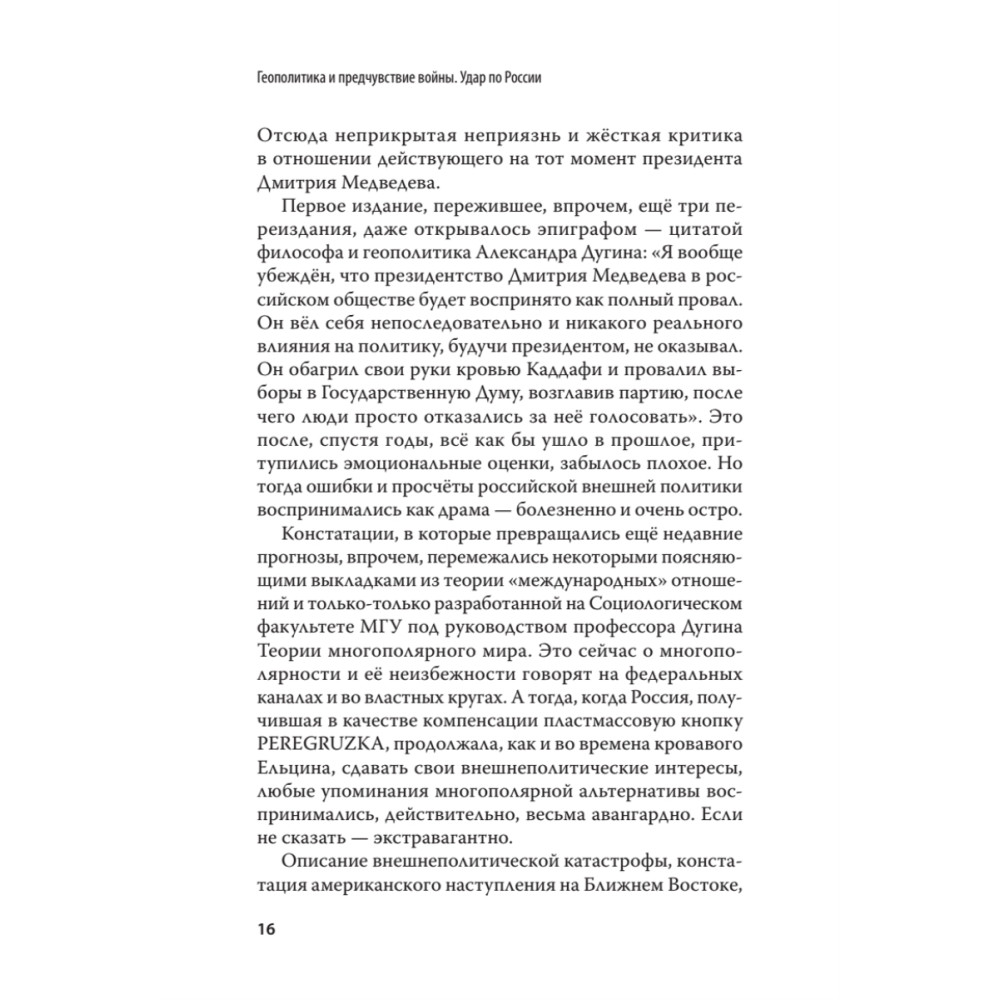 Геополитика и предчувствие войны. Удар по России

Отсюда неприкрытая неприязнь и жёсткая критика в отношении действующего на тот момент президента Дмитрия Медведева.

Первое издание, пережившее, впрочем, ещё три переиздания, даже открывалось эпиграфом — цитатой философа и геополитика Александра Дугина: «Я вообще убеждён, что президентство Дмитрия Медведева в российском обществе будет воспринято как полный провал. Он вёл себя непоследовательно и никакого реального влияния на политику, будучи президентом, не оказывал. Он обагрил свои руки кровью Каддафи и провалил выборы в Государственную Думу, возглавив партию, после чего люди просто отказались за неё голосовать». Это после, спустя годы, всё как бы ушло в прошлое, притупились эмоциональные оценки, забылось плохое. Но тогда ошибки и просчёты российской внешней политики воспринимались как драма — болезненно и очень остро.

Констатации, в которые превращались ещё недавние прогнозы, впрочем, перемежались некоторыми поясняющими выкладками из теории «международных» отношений и только-только разработанной на Социологическом факультете МГУ под руководством профессора Дугина Теории многополярного мира. Это сейчас о многополярности и её неизбежности говорят на федеральных каналах и во властных кругах. А тогда, когда Россия, получившая в качестве компенсации пластмассовую кнопку PEREGRUZKA, продолжала, как и во времена кровавого Ельцина, сдавать свои внешнеполитические интересы, любые упоминания многополярной альтернативы воспринимались, действительно, весьма авангардно. Если не сказать — экстравагантно.

Описание внешнеполитической катастрофы, констатация американского наступления на Ближнем Востоке,

16